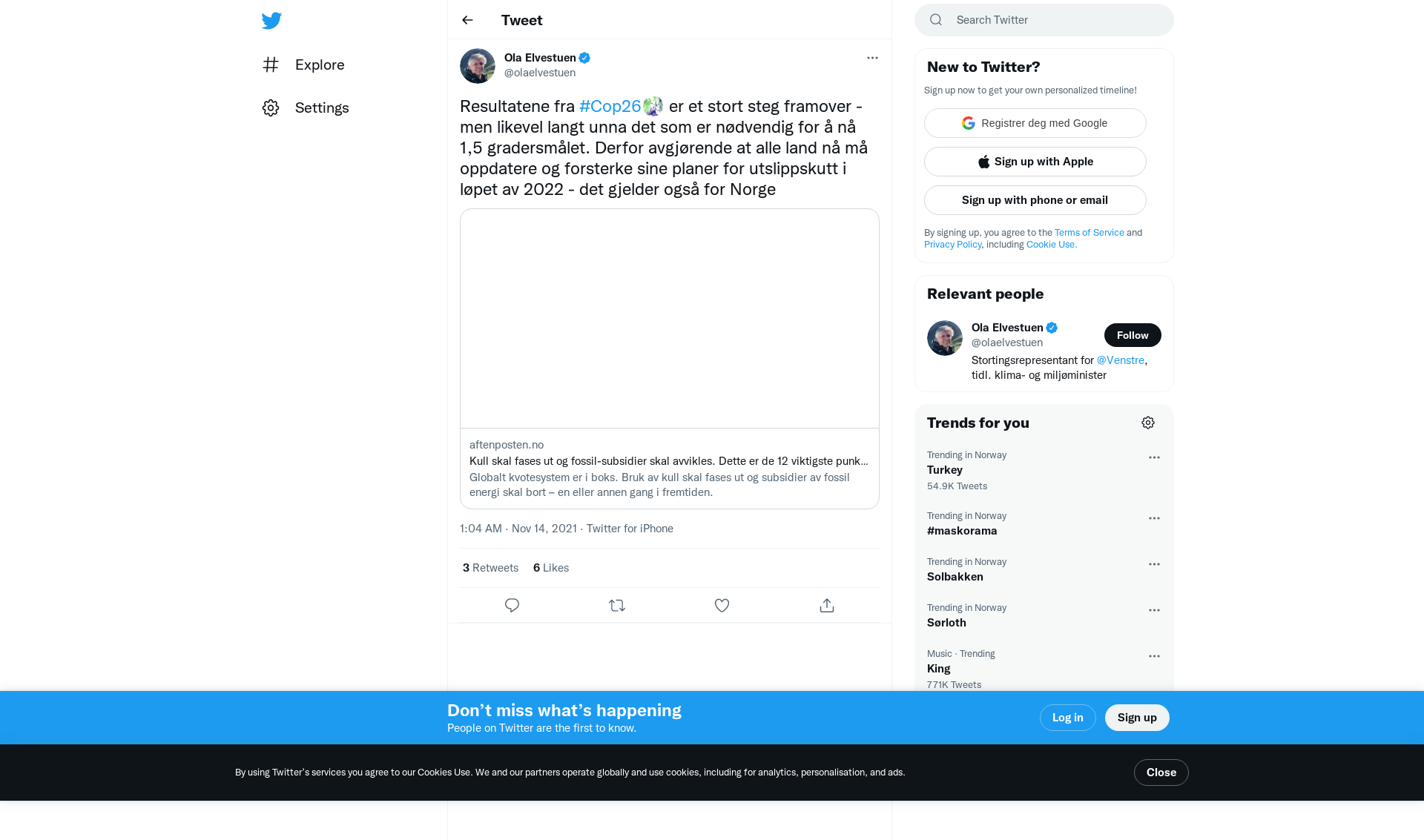 Explore

Settings

Tweet

Ola Elvestuen
@olaelvestuen

Resultatene fra #Cop26 er et stort steg framover - men likevel langt unna det som er nødvendig for å nå 1,5 gradersmålet. Derfor avgjørende at alle land nå må oppdatere og forsterke sine planer for utslippskutt i løpet av 2022 - det gjelder også for Norge

aftenposten.no
Kull skal fases ut og fossil-subsidier skal avvikles. Dette er de 12 viktigste punk...
Globalt kvotesystem er i boks. Bruk av kull skal fases ut og subsidier av fossil energi skal bort – en eller annen gang i fremtiden.

1:04 AM · Nov 14, 2021 · Twitter for iPhone

3 Retweets 6 Likes

Search Twitter

New to Twitter?
Sign up now to get your own personalized timeline!

Registrer deg med Google

Sign up with Apple

Sign up with phone or email

By signing up, you agree to the Terms of Service and Privacy Policy, including Cookie Use.

Relevant people

Ola Elvestuen
@olaelvestuen
Follow
Stortingsrepresentant for @Venstre, tidl. klima- og miljøminister

Trends for you

Trending in Norway
Turkey
54.9K Tweets

Trending in Norway
#maskorama

Trending in Norway
Solbakken

Trending in Norway
Sørloth

Music · Trending
King
771K Tweets

Don’t miss what’s happening
People on Twitter are the first to know.

Log in

Sign up

By using Twitter’s services you agree to our Cookies Use. We and our partners operate globally and use cookies, including for analytics, personalisation, and ads.

Close